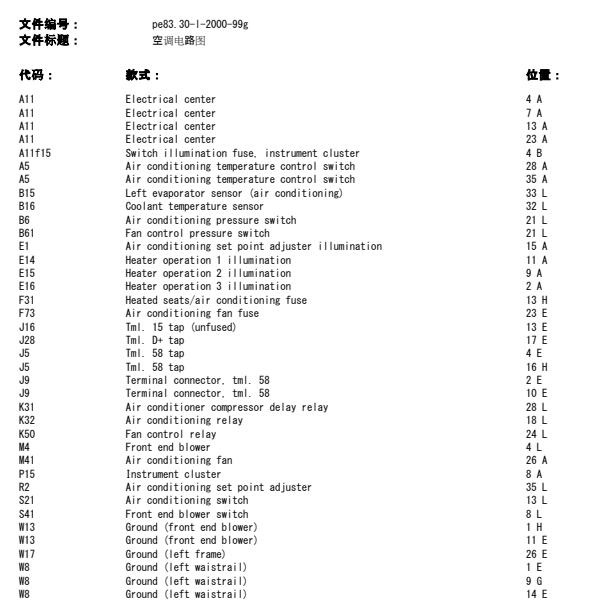 文件编号： pe83.30-I-2000-99g
文件标题： 空调电路图

| 代码： | 款式： | 位置： |
|---|---|---|
| A11 | Electrical center | 4 A |
| A11 | Electrical center | 7 A |
| A11 | Electrical center | 13 A |
| A11 | Electrical center | 23 A |
| A11f15 | Switch illumination fuse, instrument cluster | 4 B |
| A5 | Air conditioning temperature control switch | 28 A |
| A5 | Air conditioning temperature control switch | 35 A |
| B15 | Left evaporator sensor (air conditioning) | 33 L |
| B16 | Coolant temperature sensor | 32 L |
| B6 | Air conditioning pressure switch | 21 L |
| B61 | Fan control pressure switch | 21 L |
| E1 | Air conditioning set point adjuster illumination | 15 A |
| E14 | Heater operation 1 illumination | 11 A |
| E15 | Heater operation 2 illumination | 9 A |
| E16 | Heater operation 3 illumination | 2 A |
| F31 | Heated seats/air conditioning fuse | 13 H |
| F73 | Air conditioning fan fuse | 23 E |
| J16 | Tml. 15 tap (unfused) | 13 E |
| J28 | Tml. D+ tap | 17 E |
| J5 | Tml. 58 tap | 4 E |
| J5 | Tml. 58 tap | 16 H |
| J9 | Terminal connector, tml. 58 | 2 E |
| J9 | Terminal connector, tml. 58 | 10 E |
| K31 | Air conditioner compressor delay relay | 28 L |
| K32 | Air conditioning relay | 18 L |
| K50 | Fan control relay | 24 L |
| M4 | Front end blower | 4 L |
| M41 | Air conditioning fan | 26 A |
| P15 | Instrument cluster | 8 A |
| R2 | Air conditioning set point adjuster | 35 L |
| S21 | Air conditioning switch | 13 L |
| S41 | Front end blower switch | 8 L |
| W13 | Ground (front end blower) | 1 H |
| W13 | Ground (front end blower) | 11 E |
| W17 | Ground (left frame) | 26 E |
| W8 | Ground (left waistrail) | 1 E |
| W8 | Ground (left waistrail) | 9 G |
| W8 | Ground (left waistrail) | 14 E |